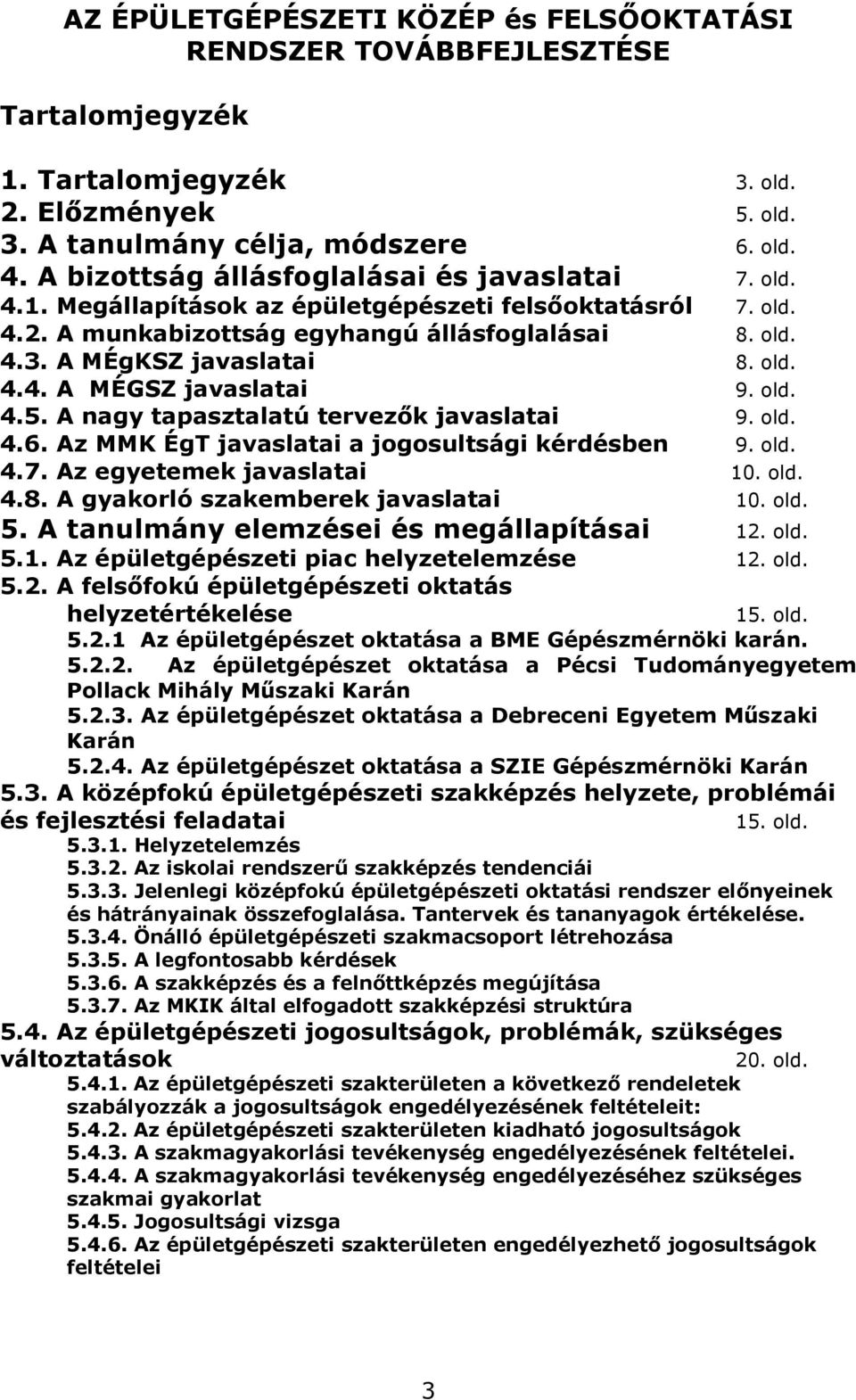 AZ ÉPÜLETGÉPÉSZETI KÖZÉP és FELSŐOKTATÁSI RENDSZER TOVÁBBFEJLESZTÉSE

Tartalomjegyzék

1. Tartalomjegyzék 3. old.
2. Előzmények 5. old.
3. A tanulmány célja, módszere 6. old.
4. A bizottság állásfoglalásai és javaslatai 7. old.
4.1. Megállapítások az épületgépészeti felsőoktatásról 7. old.
4.2. A munkabizottság egyhangú állásfoglalásai 8. old.
4.3. A MÉgKSZ javaslatai 8. old.
4.4. A MÉGSZ javaslatai 9. old.
4.5. A nagy tapasztalatú tervezők javaslatai 9. old.
4.6. Az MMK ÉgT javaslatai a jogosultsági kérdésben 9. old.
4.7. Az egyetemek javaslatai 10. old.
4.8. A gyakorló szakemberek javaslatai 10. old.
5. A tanulmány elemzései és megállapításai 12. old.
5.1. Az épületgépészeti piac helyzetelemzése 12. old.
5.2. A felsőfokú épületgépészeti oktatás helyzetértékelése 15. old.
5.2.1 Az épületgépészet oktatása a BME Gépészmérnöki karán.
5.2.2. Az épületgépészet oktatása a Pécsi Tudományegyetem Pollack Mihály Műszaki Karán
5.2.3. Az épületgépészet oktatása a Debreceni Egyetem Műszaki Karán
5.2.4. Az épületgépészet oktatása a SZIE Gépészmérnöki Karán
5.3. A középfokú épületgépészeti szakképzés helyzete, problémái és fejlesztési feladatai 15. old.
5.3.1. Helyzetelemzés
5.3.2. Az iskolai rendszerű szakképzés tendenciái
5.3.3. Jelenlegi középfokú épületgépészeti oktatási rendszer előnyeinek és hátrányainak összefoglalása. Tantervek és tananyagok értékelése.
5.3.4. Önálló épületgépészeti szakmacsoport létrehozása
5.3.5. A legfontosabb kérdések
5.3.6. A szakképzés és a felnőttképzés megújítása
5.3.7. Az MKIK által elfogadott szakképzési struktúra
5.4. Az épületgépészeti jogosultságok, problémák, szükséges változtatások 20. old.
5.4.1. Az épületgépészeti szakterületen a következő rendeletek szabályozzák a jogosultságok engedélyezésének feltételeit:
5.4.2. Az épületgépészeti szakterületen kiadható jogosultságok
5.4.3. A szakmagyakorlási tevékenység engedélyezésének feltételei.
5.4.4. A szakmagyakorlási tevékenység engedélyezéséhez szükséges szakmai gyakorlat
5.4.5. Jogosultsági vizsga
5.4.6. Az épületgépészeti szakterületen engedélyezhető jogosultságok feltételei

3